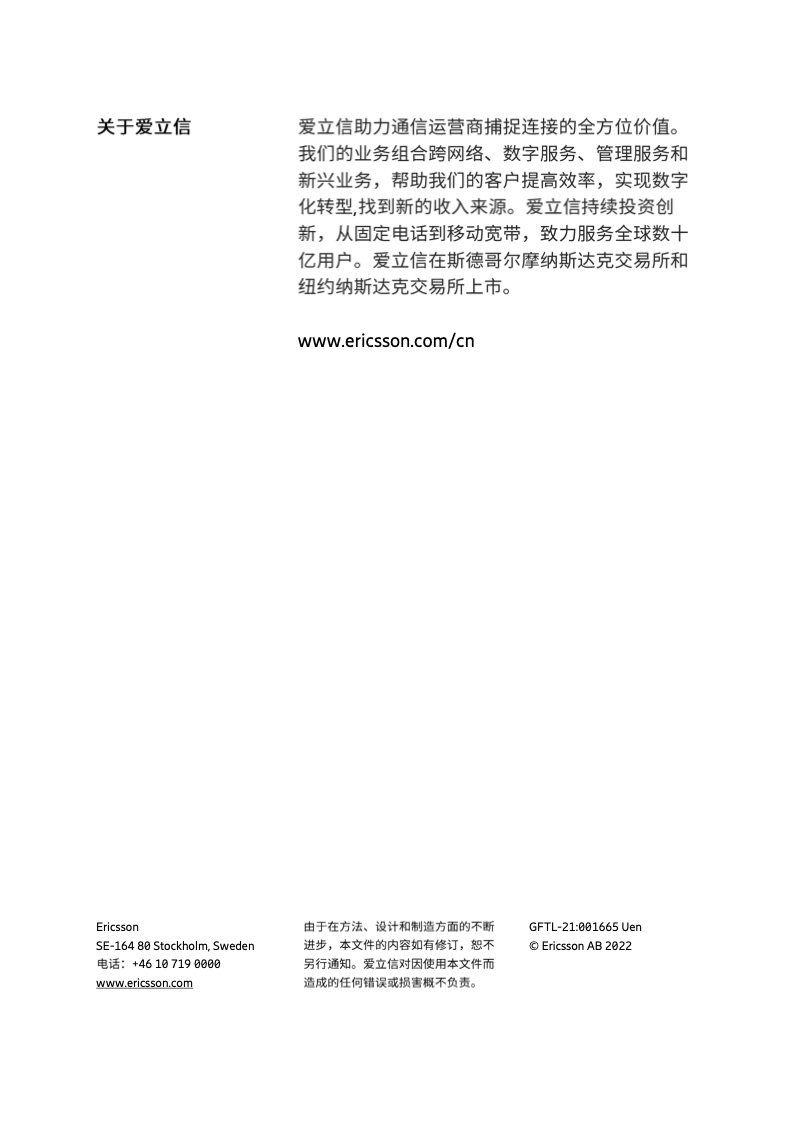 关于爱立信

爱立信助力通信运营商捕捉连接的全方位价值。我们的业务组合跨网络、数字服务、管理服务和新兴业务，帮助我们的客户提高效率，实现数字化转型,找到新的收入来源。爱立信持续投资创新，从固定电话到移动宽带，致力服务全球数十亿用户。爱立信在斯德哥尔摩纳斯达克交易所和纽约纳斯达克交易所上市。

www.ericsson.com/cn

Ericsson
SE-164 80 Stockholm, Sweden
电话：+46 10 719 0000
www.ericsson.com

由于在方法、设计和制造方面的不断进步，本文件的内容如有修订，恕不另行通知。爱立信对因使用本文件而造成的任何错误或损害概不负责。

GFTL-21:001665 Uen
© Ericsson AB 2022